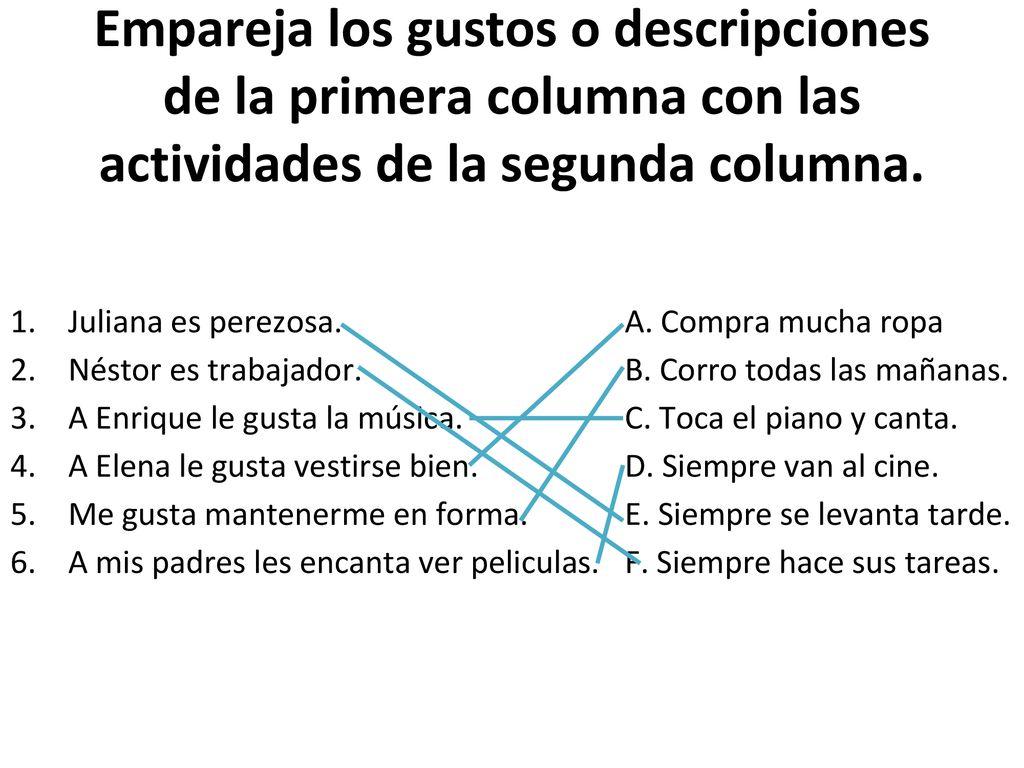 Empareja los gustos o descripciones de la primera columna con las actividades de la segunda columna.

1. Juliana es perezosa.
2. Néstor es trabajador.
3. A Enrique le gusta la música.
4. A Elena le gusta vestirse bien.
5. Me gusta mantenerme en forma.
6. A mis padres les encanta ver peliculas.

A. Compra mucha ropa
B. Corro todas las mañanas.
C. Toca el piano y canta.
D. Siempre van al cine.
E. Siempre se levanta tarde.
F. Siempre hace sus tareas.